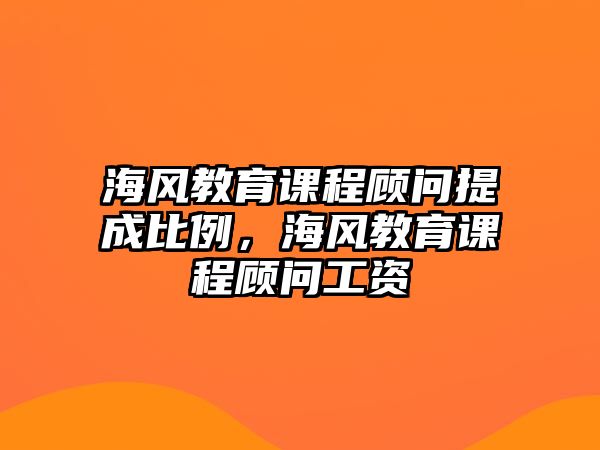 海风教育课程顾问提成比例，海风教育课程顾问工资